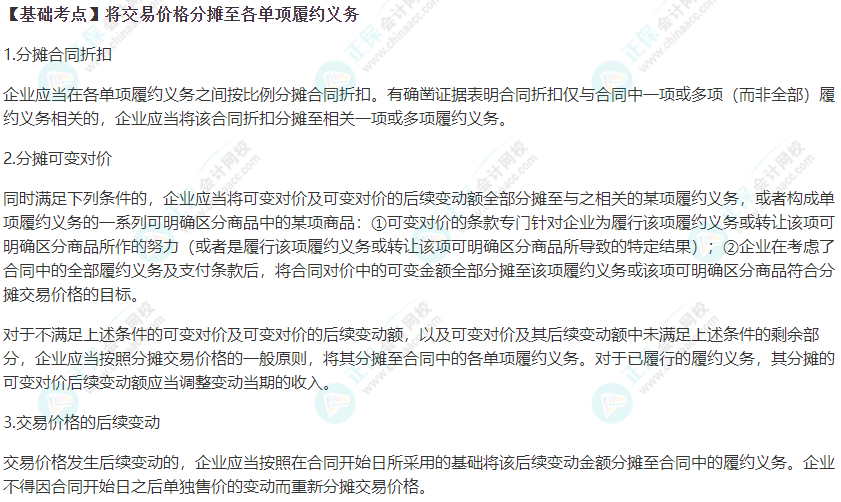 【基础考点】将交易价格分摊至各单项履约义务

1.分摊合同折扣

企业应当在各单项履约义务之间按比例分摊合同折扣。有确凿证据表明合同折扣仅与合同中一项或多项（而非全部）履约义务相关的，企业应当将该合同折扣分摊至相关一项或多项履约义务。

2.分摊可变对价

同时满足下列条件的，企业应当将可变对价及可变对价的后续变动额全部分摊至与之相关的某项履约义务，或者构成单项履约义务的一系列可明确区分商品中的某项商品：①可变对价的条款专门针对企业为履行该项履约义务或转让该项可明确区分商品所作的努力（或者是履行该项履约义务或转让该项可明确区分商品所导致的特定结果）；②企业在考虑了合同中的全部履约义务及支付条款后，将合同对价中的可变金额全部分摊至该项履约义务或该项可明确区分商品符合分摊交易价格的目标。

对于不满足上述条件的可变对价及可变对价的后续变动额，以及可变对价及其后续变动额中未满足上述条件的剩余部分，企业应当按照分摊交易价格的一般原则，将其分摊至合同中的各单项履约义务。对于已履行的履约义务，其分摊的可变对价后续变动额应当调整变动当期的收入。

3.交易价格的后续变动

交易价格发生后续变动的，企业应当按照在合同开始日所采用的基础将该后续变动金额分摊至合同中的履约义务。企业不得因合同开始日之后单独售价的变动而重新分摊交易价格。

正保会计网校
www.chinaacc.com